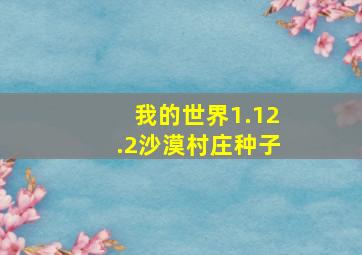 我的世界1.12.2沙漠村庄种子